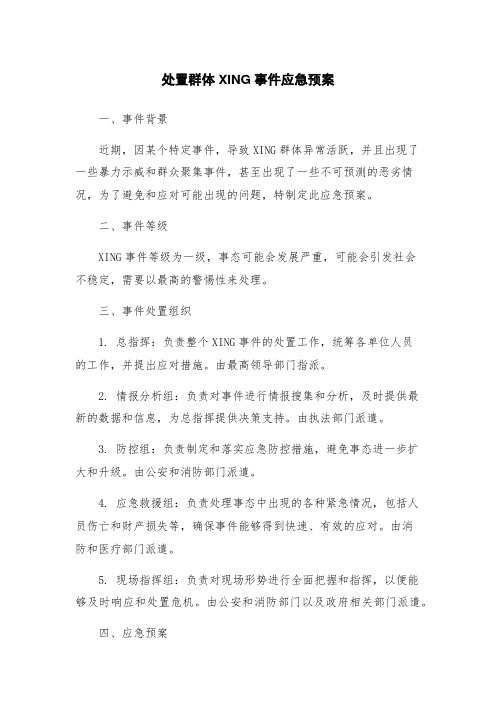 处置群体 XING 事件应急预案

一、事件背景

近期，因某个特定事件，导致 XING 群体异常活跃，并且出现了一些暴力示威和群众聚集事件，甚至出现了一些不可预测的恶劣情况，为了避免和应对可能出现的问题，特制定此应急预案。

二、事件等级

XING 事件等级为一级，事态可能会发展严重，可能会引发社会不稳定，需要以最高的警惕性来处理。

三、事件处置组织

1. 总指挥：负责整个 XING 事件的处置工作，统筹各单位人员的工作，并提出应对措施。由最高领导部门指派。

2. 情报分析组：负责对事件进行情报搜集和分析，及时提供最新的数据和信息，为总指挥提供决策支持。由执法部门派遣。

3. 防控组：负责制定和落实应急防控措施，避免事态进一步扩大和升级。由公安和消防部门派遣。

4. 应急救援组：负责处理事态中出现的各种紧急情况，包括人员伤亡和财产损失等，确保事件能够得到快速、有效的应对。由消防和医疗部门派遣。

5. 现场指挥组：负责对现场形势进行全面把握和指挥，以便能够及时响应和处置危机。由公安和消防部门以及政府相关部门派遣。

四、应急预案